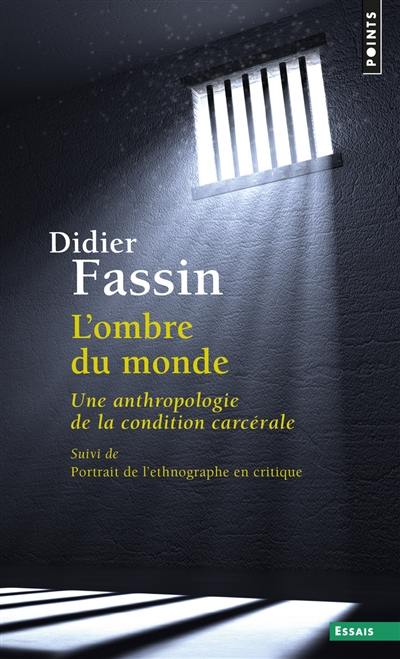 POINTS

Didier
Fassin

L'ombre
du monde

Une anthropologie
de la condition carcérale

Suivi de
Portrait de l'ethnographe en critique

ESSAIS